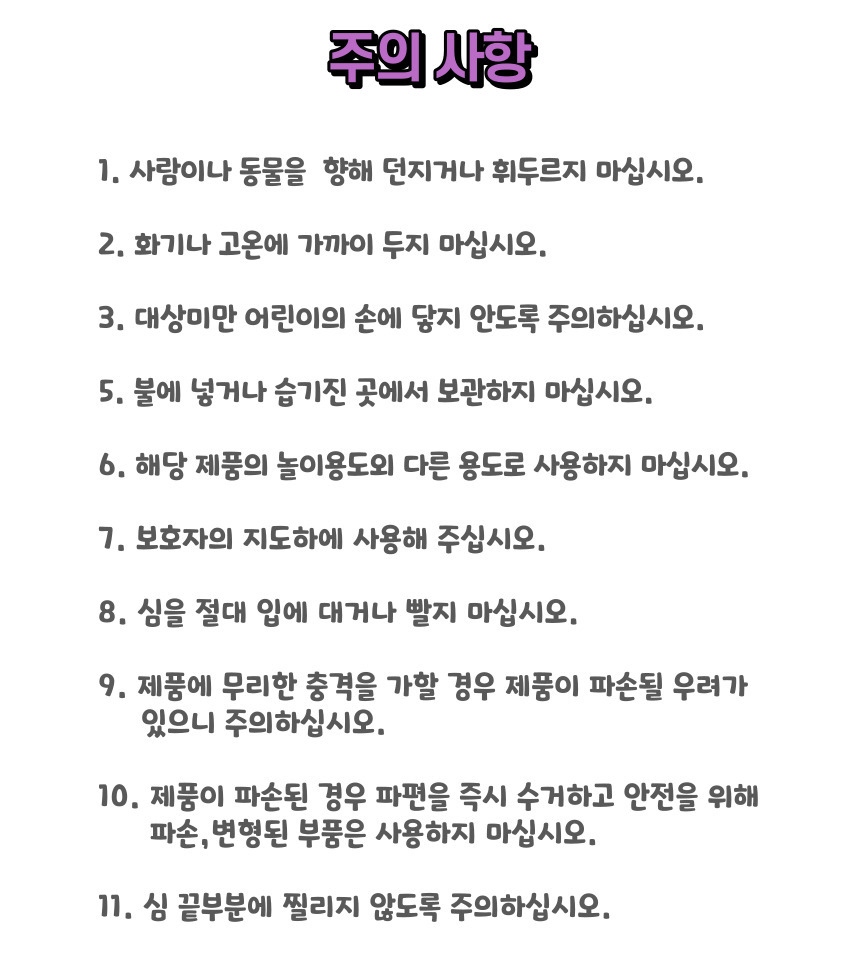 주의 사항

1. 사람이나 동물을 향해 던지거나 휘두르지 마십시오.

2. 화기나 고온에 가까이 두지 마십시오.

3. 대상미만 어린이의 손에 닿지 안도록 주의하십시오.

5. 불에 넣거나 습기진 곳에서 보관하지 마십시오.

6. 해당 제품의 놀이용도외 다른 용도로 사용하지 마십시오.

7. 보호자의 지도하에 사용해 주십시오.

8. 심을 절대 입에 대거나 빨지 마십시오.

9. 제품에 무리한 충격을 가할 경우 제품이 파손될 우려가 있으니 주의하십시오.

10. 제품이 파손된 경우 파편을 즉시 수거하고 안전을 위해 파손,변형된 부품은 사용하지 마십시오.

11. 심 끝부분에 찔리지 않도록 주의하십시오.